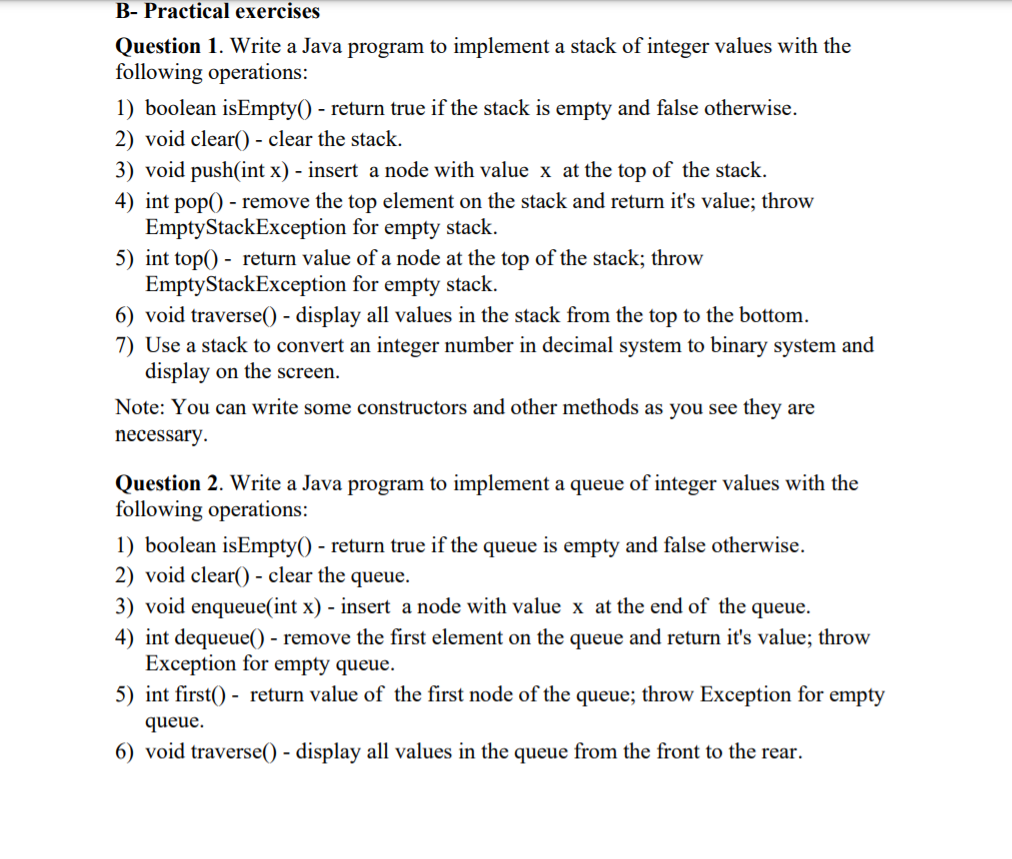 B- Practical exercises

Question 1. Write a Java program to implement a stack of integer values with the following operations:

1) boolean isEmpty() - return true if the stack is empty and false otherwise.
2) void clear() - clear the stack.
3) void push(int x) - insert a node with value x at the top of the stack.
4) int pop() - remove the top element on the stack and return it's value; throw EmptyStackException for empty stack.
5) int top() - return value of a node at the top of the stack; throw EmptyStackException for empty stack.
6) void traverse() - display all values in the stack from the top to the bottom.
7) Use a stack to convert an integer number in decimal system to binary system and display on the screen.

Note: You can write some constructors and other methods as you see they are necessary.

Question 2. Write a Java program to implement a queue of integer values with the following operations:

1) boolean isEmpty() - return true if the queue is empty and false otherwise.
2) void clear() - clear the queue.
3) void enqueue(int x) - insert a node with value x at the end of the queue.
4) int dequeue() - remove the first element on the queue and return it's value; throw Exception for empty queue.
5) int first() - return value of the first node of the queue; throw Exception for empty queue.
6) void traverse() - display all values in the queue from the front to the rear.